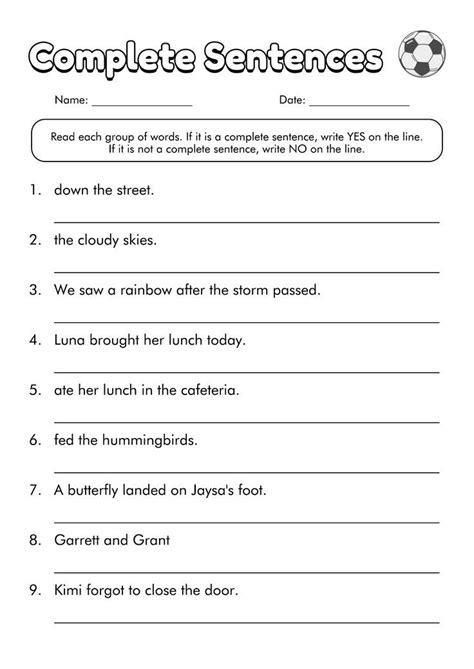 Complete Sentences

Name: ________________ Date: ________________

Read each group of words. If it is a complete sentence, write YES on the line. If it is not a complete sentence, write NO on the line.

1. down the street.

2. the cloudy skies.

3. We saw a rainbow after the storm passed.

4. Luna brought her lunch today.

5. ate her lunch in the cafeteria.

6. fed the hummingbirds.

7. A butterfly landed on Jaysa's foot.

8. Garrett and Grant

9. Kimi forgot to close the door.